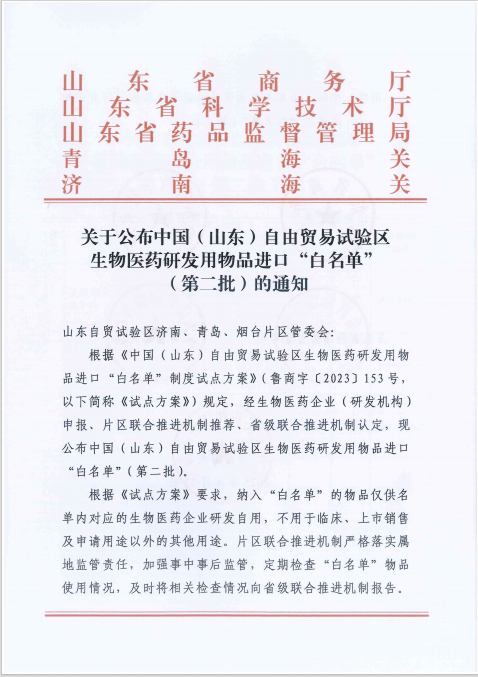 山东省商务厅
山东省科学技术厅
山东省药品监督管理局
青岛海关
济南海关

关于公布中国（山东）自由贸易试验区生物医药研发用物品进口“白名单”（第二批）的通知

山东自贸试验区济南、青岛、烟台片区管委会：

根据《中国（山东）自由贸易试验区生物医药研发用物品进口“白名单”制度试点方案》（鲁商字〔2023〕153号，以下简称《试点方案》）规定，经生物医药企业（研发机构）申报、片区联合推进机制推荐、省级联合推进机制认定，现公布中国（山东）自由贸易试验区生物医药研发用物品进口“白名单”（第二批）。

根据《试点方案》要求，纳入“白名单”的物品仅供名单内对应的生物医药企业研发自用，不用于临床、上市销售及申请用途以外的其他用途。片区联合推进机制严格落实属地监管责任，加强事中事后监管，定期检查“白名单”物品使用情况，及时将相关检查情况向省级联合推进机制报告。